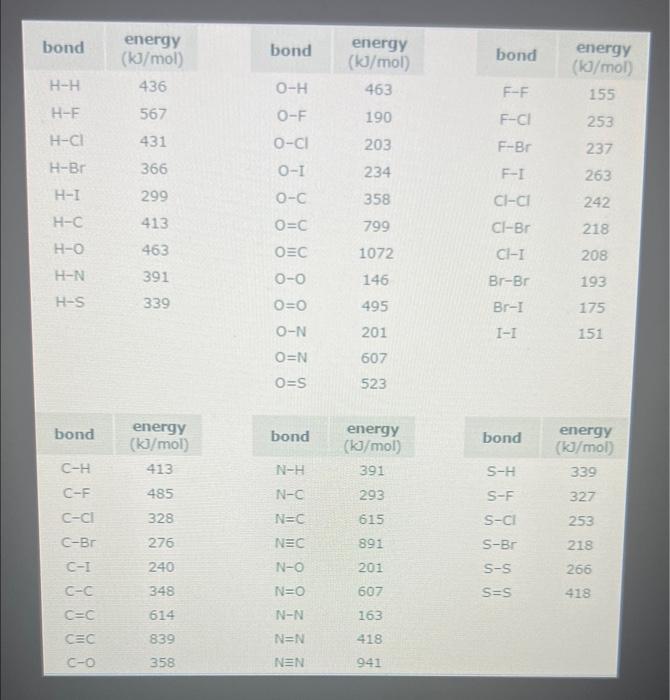 | bond | energy (kJ/mol) |
|---|---|
| H-H | 436 |
| H-F | 567 |
| H-Cl | 431 |
| H-Br | 366 |
| H-I | 299 |
| H-C | 413 |
| H-O | 463 |
| H-N | 391 |
| H-S | 339 |

| bond | energy (kJ/mol) |
|---|---|
| O-H | 463 |
| O-F | 190 |
| O-Cl | 203 |
| O-I | 234 |
| O-C | 358 |
| O=C | 799 |
| O≡C | 1072 |
| O-O | 146 |
| O=O | 495 |
| O-N | 201 |
| O=N | 607 |
| O=S | 523 |

| bond | energy (kJ/mol) |
|---|---|
| F-F | 155 |
| F-Cl | 253 |
| F-Br | 237 |
| F-I | 263 |
| Cl-Cl | 242 |
| Cl-Br | 218 |
| Cl-I | 208 |
| Br-Br | 193 |
| Br-I | 175 |
| I-I | 151 |

| bond | energy (kJ/mol) |
|---|---|
| C-H | 413 |
| C-F | 485 |
| C-Cl | 328 |
| C-Br | 276 |
| C-I | 240 |
| C-C | 348 |
| C=C | 614 |
| C≡C | 839 |
| C-O | 358 |

| bond | energy (kJ/mol) |
|---|---|
| N-H | 391 |
| N-C | 293 |
| N=C | 615 |
| N≡C | 891 |
| N-O | 201 |
| N=O | 607 |
| N-N | 163 |
| N=N | 418 |
| N≡N | 941 |

| bond | energy (kJ/mol) |
|---|---|
| S-H | 339 |
| S-F | 327 |
| S-Cl | 253 |
| S-Br | 218 |
| S-S | 266 |
| S=S | 418 |